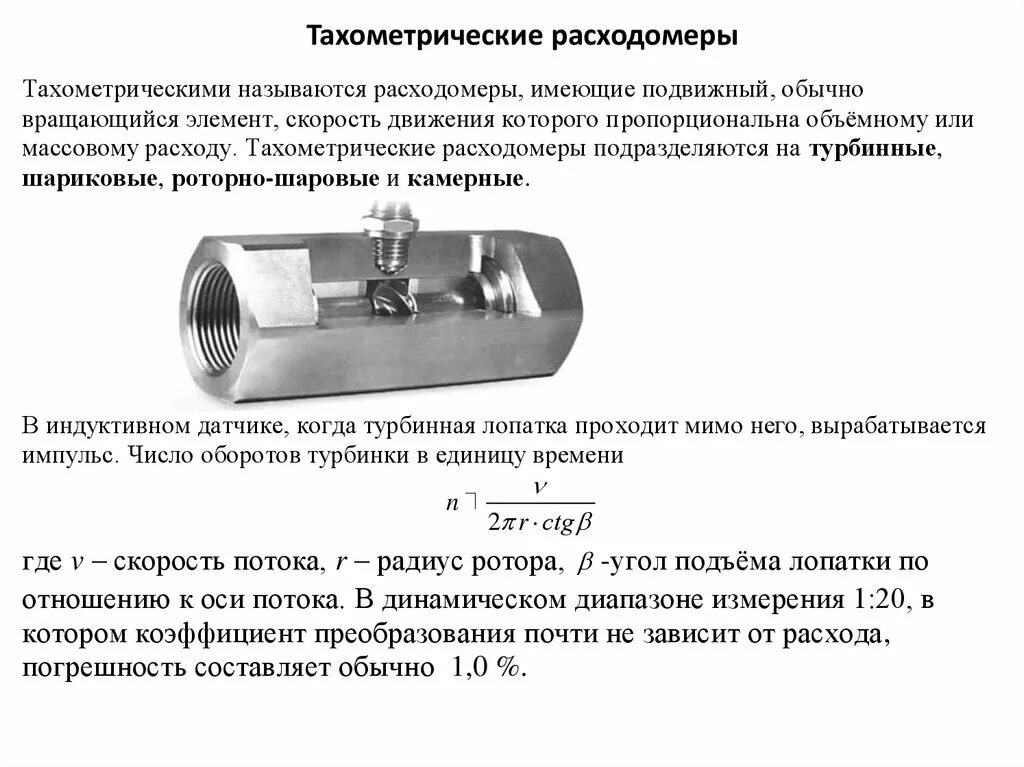 Тахометрические расходомеры

Тахометрическими называются расходомеры, имеющие подвижный, обычно вращающийся элемент, скорость движения которого пропорциональна объёмному или массовому расходу. Тахометрические расходомеры подразделяются на турбинные, шариковые, роторно-шаровые и камерные.

В индуктивном датчике, когда турбинная лопатка проходит мимо него, вырабатывается импульс. Число оборотов турбинки в единицу времени

$n \urcorner \frac{v}{2\pi r \cdot ctg\beta}$

где $v$ – скорость потока, $r$ – радиус ротора, $\beta$ -угол подъёма лопатки по отношению к оси потока. В динамическом диапазоне измерения 1:20, в котором коэффициент преобразования почти не зависит от расхода, погрешность составляет обычно 1,0 %.